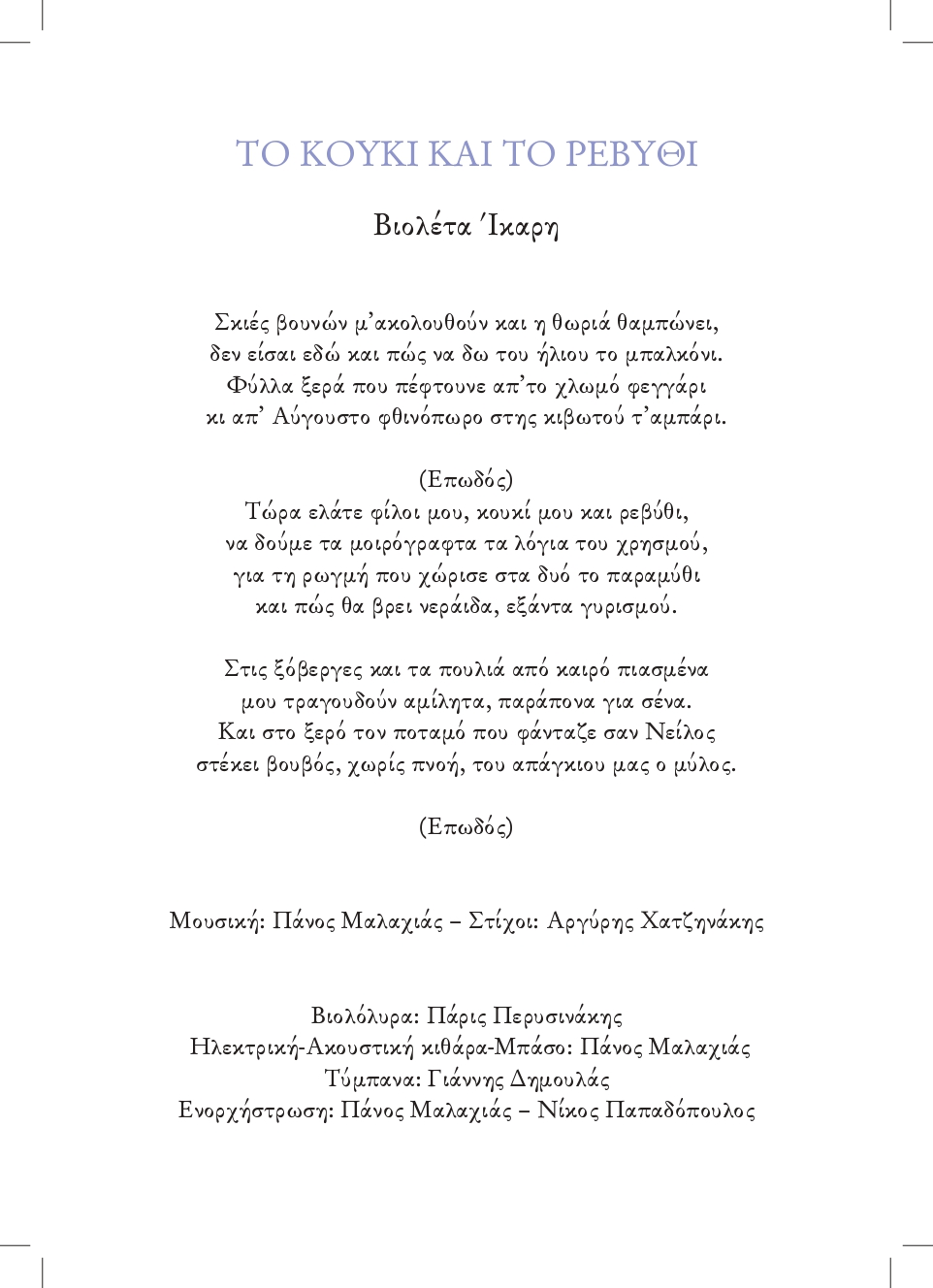 ΤΟ ΚΟΥΚΙ ΚΑΙ ΤΟ ΡΕΒΥΘΙ

Βιολέτα Ίκαρη

Σκιές βουνών μ'ακολουθούν και η θωριά θαμπώνει,
δεν είσαι εδώ και πώς να δω του ήλιου το μπαλκόνι.
Φύλλα ξερά που πέφτουνε απ'το χλωμό φεγγάρι
κι απ' Αύγουστο φθινόπωρο στης κιβωτού τ'αμπάρι.

(Επωδός)
Τώρα ελάτε φίλοι μου, κουκί μου και ρεβύθι,
να δούμε τα μοιρόγραφτα τα λόγια του χρησμού,
για τη ρωγμή που χώρισε στα δυό το παραμύθι
και πώς θα βρει νεράιδα, εξάντα γυρισμού.

Στις ξόβεργες και τα πουλιά από καιρό πιασμένα
μου τραγουδούν αμίλητα, παράπονα για σένα.
Και στο ξερό τον ποταμό που φάνταζε σαν Νείλος
στέκει βουβός, χωρίς πνοή, του απάγκιου μας ο μύλος.

(Επωδός)

Μουσική: Πάνος Μαλαχιάς – Στίχοι: Αργύρης Χατζηνάκης

Βιολόλυρα: Πάρις Περυσινάκης
Ηλεκτρική-Ακουστική κιθάρα-Μπάσο: Πάνος Μαλαχιάς
Τύμπανα: Γιάννης Δημουλάς
Ενορχήστρωση: Πάνος Μαλαχιάς – Νίκος Παπαδόπουλος